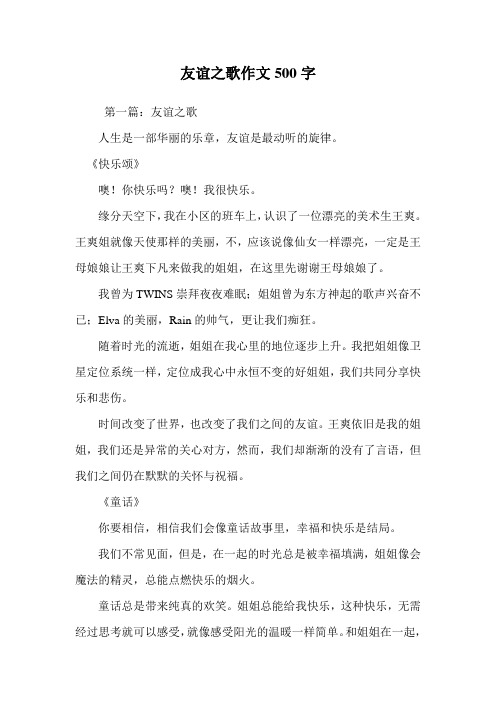 友谊之歌作文 500 字

第一篇：友谊之歌

人生是一部华丽的乐章，友谊是最动听的旋律。

《快乐颂》

噢！你快乐吗？噢！我很快乐。

缘分天空下，我在小区的班车上，认识了一位漂亮的美术生王爽。王爽姐就像天使那样的美丽，不，应该说像仙女一样漂亮，一定是王母娘娘让王爽下凡来做我的姐姐，在这里先谢谢王母娘娘了。

我曾为 TWINS 崇拜夜夜难眠；姐姐曾为东方神起的歌声兴奋不已；Elva 的美丽，Rain 的帅气，更让我们痴狂。

随着时光的流逝，姐姐在我心里的地位逐步上升。我把姐姐像卫星定位系统一样，定位成我心中永恒不变的好姐姐，我们共同分享快乐和悲伤。

时间改变了世界，也改变了我们之间的友谊。王爽依旧是我的姐姐，我们还是异常的关心对方，然而，我们却渐渐的没有了言语，但我们之间仍在默默的关怀与祝福。

《童话》

你要相信，相信我们会像童话故事里，幸福和快乐是结局。

我们不常见面，但是，在一起的时光总是被幸福填满，姐姐像会魔法的精灵，总能点燃快乐的烟火。

童话总是带来纯真的欢笑。姐姐总能给我快乐，这种快乐，无需经过思考就可以感受，就像感受阳光的温暖一样简单。和姐姐在一起，